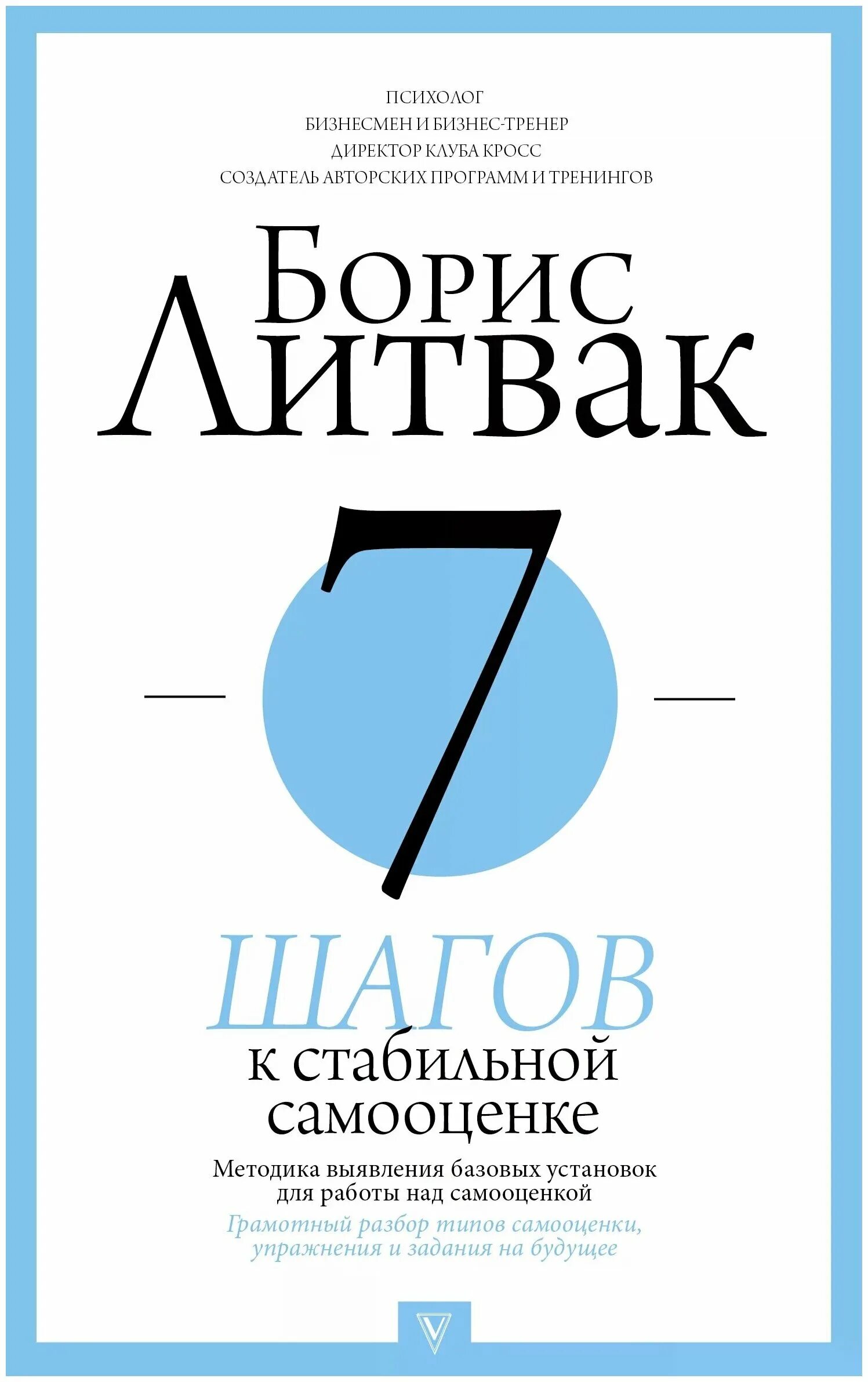 ПСИХОЛОГ
БИЗНЕСМЕН И БИЗНЕС-ТРЕНЕР
ДИРЕКТОР КЛУБА КРОСС
СОЗДАТЕЛЬ АВТОРСКИХ ПРОГРАММ И ТРЕНИНГОВ

Борис Литвак

7

ШАГОВ
к стабильной самооценке

Методика выявления базовых установок для работы над самооценкой

Грамотный разбор типов самооценки, упражнения и задания на будущее